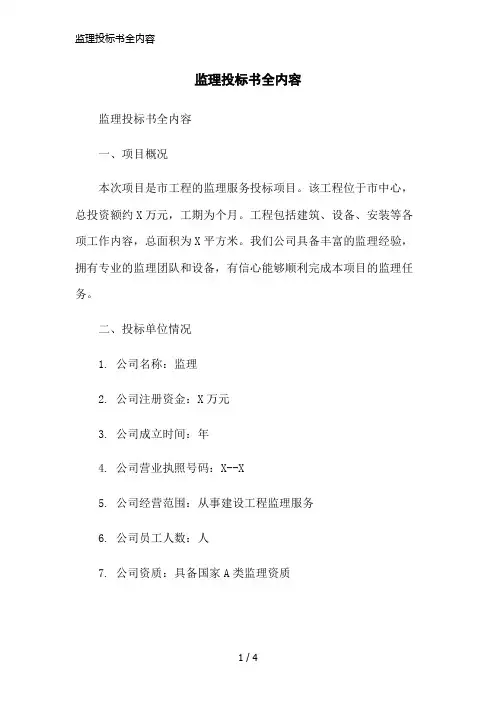 监理投标书全内容

监理投标书全内容

监理投标书全内容

一、项目概况

本次项目是市工程的监理服务投标项目。该工程位于市中心，总投资额约X万元，工期为个月。工程包括建筑、设备、安装等各项工作内容，总面积为X平方米。我们公司具备丰富的监理经验，拥有专业的监理团队和设备，有信心能够顺利完成本项目的监理任务。

二、投标单位情况

1. 公司名称：监理

2. 公司注册资金：X万元

3. 公司成立时间：年

4. 公司营业执照号码：X--X

5. 公司经营范围：从事建设工程监理服务

6. 公司员工人数：人

7. 公司资质：具备国家A类监理资质

1 / 4